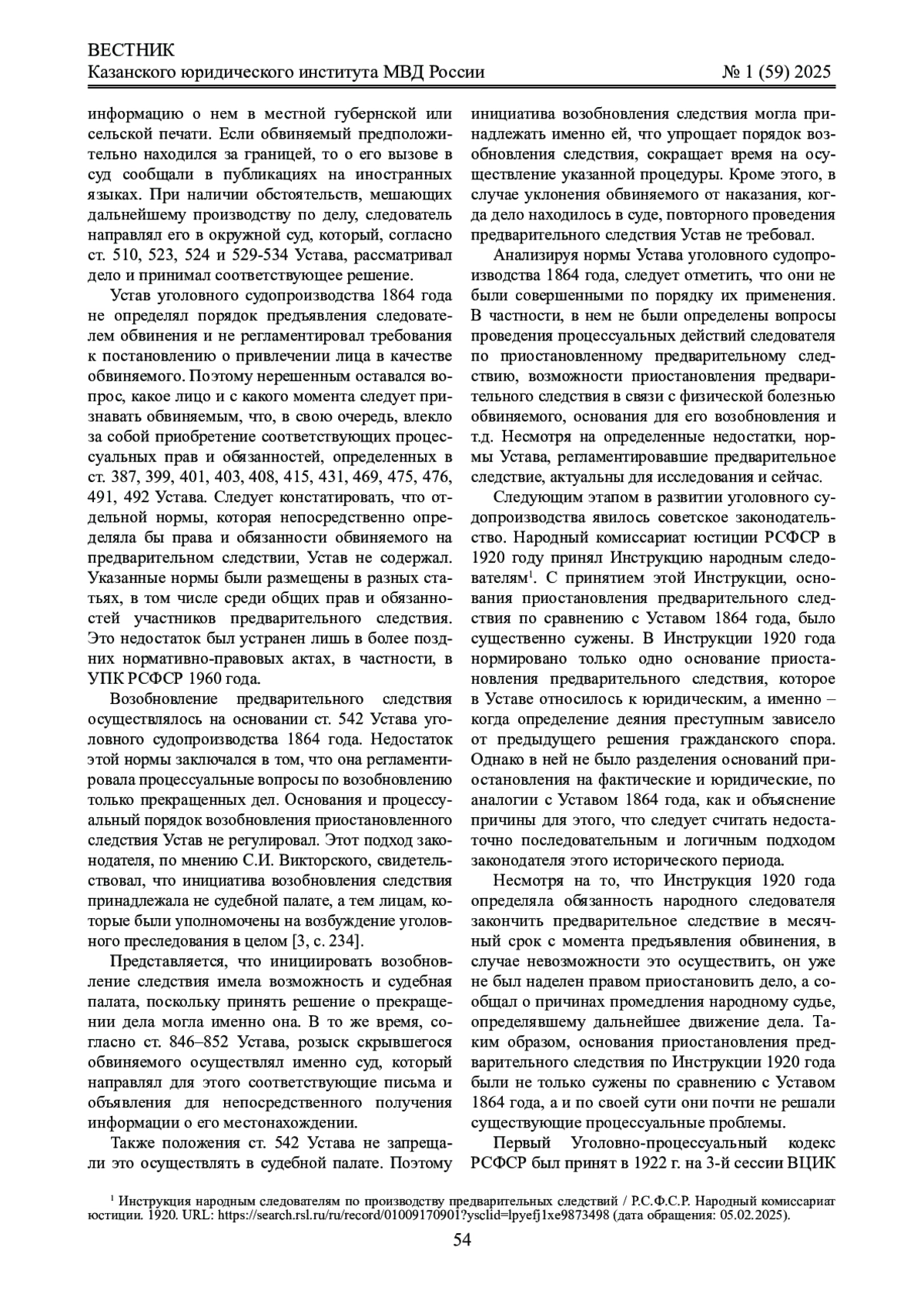 ВЕСТНИК
Казанского юридического института МВД России № 1 (59) 2025

информацию о нем в местной губернской или сельской печати. Если обвиняемый предположительно находился за границей, то о его вызове в суд сообщали в публикациях на иностранных языках. При наличии обстоятельств, мешающих дальнейшему производству по делу, следователь направлял его в окружной суд, который, согласно ст. 510, 523, 524 и 529-534 Устава, рассматривал дело и принимал соответствующее решение.

Устав уголовного судопроизводства 1864 года не определял порядок предъявления следователем обвинения и не регламентировал требования к постановлению о привлечении лица в качестве обвиняемого. Поэтому нерешенным оставался вопрос, какое лицо и с какого момента следует признавать обвиняемым, что, в свою очередь, влекло за собой приобретение соответствующих процессуальных прав и обязанностей, определенных в ст. 387, 399, 401, 403, 408, 415, 431, 469, 475, 476, 491, 492 Устава. Следует констатировать, что отдельной нормы, которая непосредственно определяла бы права и обязанности обвиняемого на предварительном следствии, Устав не содержал. Указанные нормы были размещены в разных статьях, в том числе среди общих прав и обязанностей участников предварительного следствия. Это недостаток был устранен лишь в более поздних нормативно-правовых актах, в частности, в УПК РСФСР 1960 года.

Возобновление предварительного следствия осуществлялось на основании ст. 542 Устава уголовного судопроизводства 1864 года. Недостаток этой нормы заключался в том, что она регламентировала процессуальные вопросы по возобновлению только прекращенных дел. Основания и процессуальный порядок возобновления приостановленного следствия Устав не регулировал. Этот подход законодателя, по мнению С.И. Викторского, свидетельствовал, что инициатива возобновления следствия принадлежала не судебной палате, а тем лицам, которые были уполномочены на возбуждение уголовного преследования в целом [3, с. 234].

Представляется, что инициировать возобновление следствия имела возможность и судебная палата, поскольку принять решение о прекращении дела могла именно она. В то же время, согласно ст. 846–852 Устава, розыск скрывшегося обвиняемого осуществлял именно суд, который направлял для этого соответствующие письма и объявления для непосредственного получения информации о его местонахождении.

Также положения ст. 542 Устава не запрещали это осуществлять в судебной палате. Поэтому инициатива возобновления следствия могла принадлежать именно ей, что упрощает порядок возобновления следствия, сокращает время на осуществление указанной процедуры. Кроме этого, в случае уклонения обвиняемого от наказания, когда дело находилось в суде, повторного проведения предварительного следствия Устав не требовал.

Анализируя нормы Устава уголовного судопроизводства 1864 года, следует отметить, что они не были совершенными по порядку их применения. В частности, в нем не были определены вопросы проведения процессуальных действий следователя по приостановленному предварительному следствию, возможности приостановления предварительного следствия в связи с физической болезнью обвиняемого, основания для его возобновления и т.д. Несмотря на определенные недостатки, нормы Устава, регламентировавшие предварительное следствие, актуальны для исследования и сейчас.

Следующим этапом в развитии уголовного судопроизводства явилось советское законодательство. Народный комиссариат юстиции РСФСР в 1920 году принял Инструкцию народным следователям$^1$. С принятием этой Инструкции, основания приостановления предварительного следствия по сравнению с Уставом 1864 года, было существенно сужены. В Инструкции 1920 года нормировано только одно основание приостановления предварительного следствия, которое в Уставе относилось к юридическим, а именно – когда определение деяния преступным зависело от предыдущего решения гражданского спора. Однако в ней не было разделения оснований приостановления на фактические и юридические, по аналогии с Уставом 1864 года, как и объяснение причины для этого, что следует считать недостаточно последовательным и логичным подходом законодателя этого исторического периода.

Несмотря на то, что Инструкция 1920 года определяла обязанность народного следователя закончить предварительное следствие в месячный срок с момента предъявления обвинения, в случае невозможности это осуществить, он уже не был наделен правом приостановить дело, а сообщал о причинах промедления народному судье, определявшему дальнейшее движение дела. Таким образом, основания приостановления предварительного следствия по Инструкции 1920 года были не только сужены по сравнению с Уставом 1864 года, а и по своей сути они почти не решали существующие процессуальные проблемы.

Первый Уголовно-процессуальный кодекс РСФСР был принят в 1922 г. на 3-й сессии ВЦИК

$^1$ Инструкция народным следователям по производству предварительных следствий / Р.С.Ф.С.Р. Народный комиссариат юстиции. 1920. URL: https://search.rsl.ru/ru/record/01009170901?ysclid=lpyefj1xe9873498 (дата обращения: 05.02.2025).

54